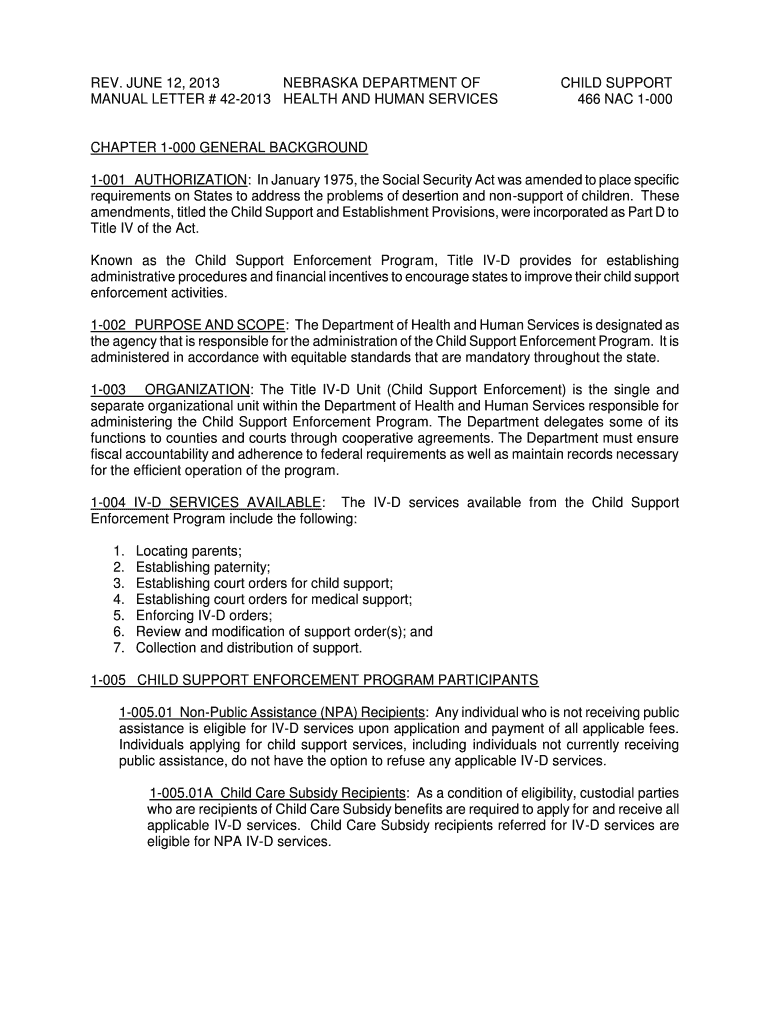 REV. JUNE 12, 2013
MANUAL LETTER # 42-2013

NEBRASKA DEPARTMENT OF
HEALTH AND HUMAN SERVICES

CHILD SUPPORT
466 NAC 1-000

CHAPTER 1-000 GENERAL BACKGROUND

1-001 AUTHORIZATION: In January 1975, the Social Security Act was amended to place specific requirements on States to address the problems of desertion and non-support of children. These amendments, titled the Child Support and Establishment Provisions, were incorporated as Part D to Title IV of the Act.

Known as the Child Support Enforcement Program, Title IV-D provides for establishing administrative procedures and financial incentives to encourage states to improve their child support enforcement activities.

1-002 PURPOSE AND SCOPE: The Department of Health and Human Services is designated as the agency that is responsible for the administration of the Child Support Enforcement Program. It is administered in accordance with equitable standards that are mandatory throughout the state.

1-003 ORGANIZATION: The Title IV-D Unit (Child Support Enforcement) is the single and separate organizational unit within the Department of Health and Human Services responsible for administering the Child Support Enforcement Program. The Department delegates some of its functions to counties and courts through cooperative agreements. The Department must ensure fiscal accountability and adherence to federal requirements as well as maintain records necessary for the efficient operation of the program.

1-004 IV-D SERVICES AVAILABLE: The IV-D services available from the Child Support Enforcement Program include the following:

1. Locating parents;
2. Establishing paternity;
3. Establishing court orders for child support;
4. Establishing court orders for medical support;
5. Enforcing IV-D orders;
6. Review and modification of support order(s); and
7. Collection and distribution of support.

1-005 CHILD SUPPORT ENFORCEMENT PROGRAM PARTICIPANTS

1-005.01 Non-Public Assistance (NPA) Recipients: Any individual who is not receiving public assistance is eligible for IV-D services upon application and payment of all applicable fees. Individuals applying for child support services, including individuals not currently receiving public assistance, do not have the option to refuse any applicable IV-D services.

1-005.01A Child Care Subsidy Recipients: As a condition of eligibility, custodial parties who are recipients of Child Care Subsidy benefits are required to apply for and receive all applicable IV-D services. Child Care Subsidy recipients referred for IV-D services are eligible for NPA IV-D services.